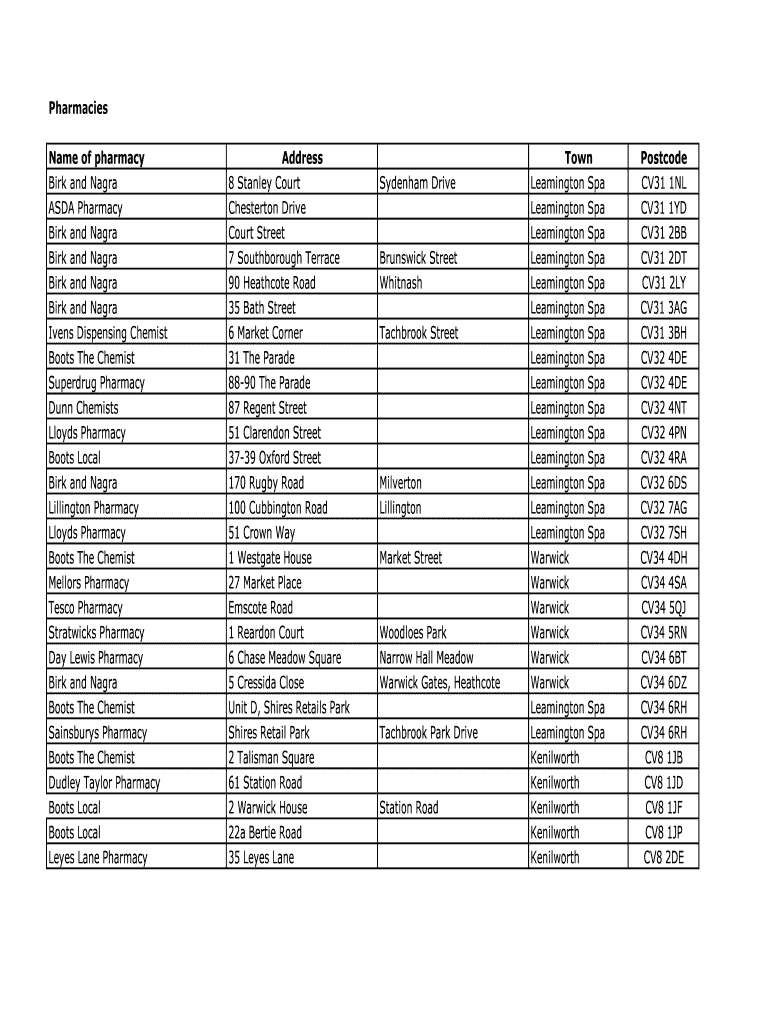 Pharmacies

| Name of pharmacy | Address | | Town | Postcode |
|---|---|---|---|---|
| Birk and Nagra | 8 Stanley Court | Sydenham Drive | Leamington Spa | CV31 1NL |
| ASDA Pharmacy | Chesterton Drive | | Leamington Spa | CV31 1YD |
| Birk and Nagra | Court Street | | Leamington Spa | CV31 2BB |
| Birk and Nagra | 7 Southborough Terrace | Brunswick Street | Leamington Spa | CV31 2DT |
| Birk and Nagra | 90 Heathcote Road | Whitnash | Leamington Spa | CV31 2LY |
| Birk and Nagra | 35 Bath Street | | Leamington Spa | CV31 3AG |
| Ivens Dispensing Chemist | 6 Market Corner | Tachbrook Street | Leamington Spa | CV31 3BH |
| Boots The Chemist | 31 The Parade | | Leamington Spa | CV32 4DE |
| Superdrug Pharmacy | 88-90 The Parade | | Leamington Spa | CV32 4DE |
| Dunn Chemists | 87 Regent Street | | Leamington Spa | CV32 4NT |
| Lloyds Pharmacy | 51 Clarendon Street | | Leamington Spa | CV32 4PN |
| Boots Local | 37-39 Oxford Street | | Leamington Spa | CV32 4RA |
| Birk and Nagra | 170 Rugby Road | Milverton | Leamington Spa | CV32 6DS |
| Lillington Pharmacy | 100 Cubbington Road | Lillington | Leamington Spa | CV32 7AG |
| Lloyds Pharmacy | 51 Crown Way | | Leamington Spa | CV32 7SH |
| Boots The Chemist | 1 Westgate House | Market Street | Warwick | CV34 4DH |
| Mellors Pharmacy | 27 Market Place | | Warwick | CV34 4SA |
| Tesco Pharmacy | Emscote Road | | Warwick | CV34 5QJ |
| Stratwicks Pharmacy | 1 Reardon Court | Woodloes Park | Warwick | CV34 5RN |
| Day Lewis Pharmacy | 6 Chase Meadow Square | Narrow Hall Meadow | Warwick | CV34 6BT |
| Birk and Nagra | 5 Cressida Close | Warwick Gates, Heathcote | Warwick | CV34 6DZ |
| Boots The Chemist | Unit D, Shires Retails Park | | Leamington Spa | CV34 6RH |
| Sainsburys Pharmacy | Shires Retail Park | Tachbrook Park Drive | Leamington Spa | CV34 6RH |
| Boots The Chemist | 2 Talisman Square | | Kenilworth | CV8 1JB |
| Dudley Taylor Pharmacy | 61 Station Road | | Kenilworth | CV8 1JD |
| Boots Local | 2 Warwick House | Station Road | Kenilworth | CV8 1JF |
| Boots Local | 22a Bertie Road | | Kenilworth | CV8 1JP |
| Leyes Lane Pharmacy | 35 Leyes Lane | | Kenilworth | CV8 2DE |